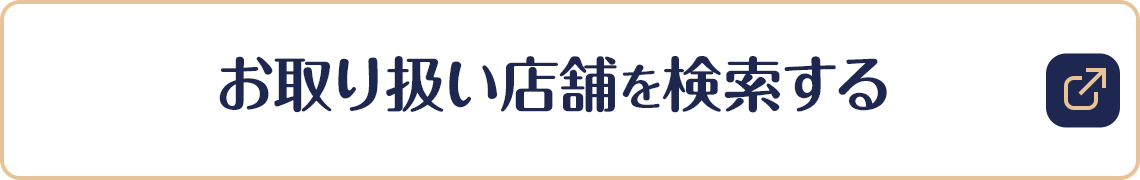 お取り扱い店舗を検索する